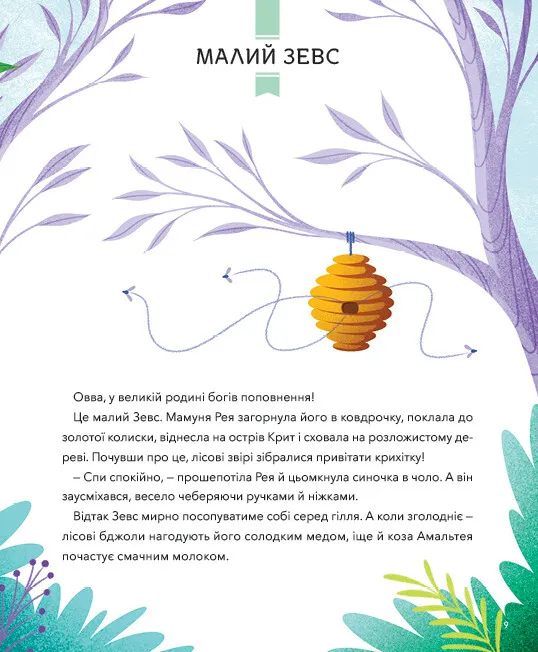 МАЛИЙ ЗЕВС

Овва, у великій родині богів поповнення!

Це малий Зевс. Мамуня Рея загорнула його в ковдрочку, поклала до золотої колиски, віднесла на острів Крит і сховала на розложистому дереві. Почувши про це, лісові звірі зібралися привітати крихітку!

– Спи спокійно, – прошепотіла Рея й цьомкнула синочка в чоло. А він заусміхався, весело чеберяючи ручками й ніжками.

Відтак Зевс мирно посопуватиме собі серед гілля. А коли зголодніє – лісові бджоли нагодують його солодким медом, іще й коза Амальтея почастує смачним молоком.

9